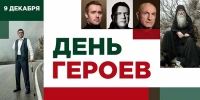 9 ДЕКАБРЯ

ДЕНЬ ГЕРОЕВ